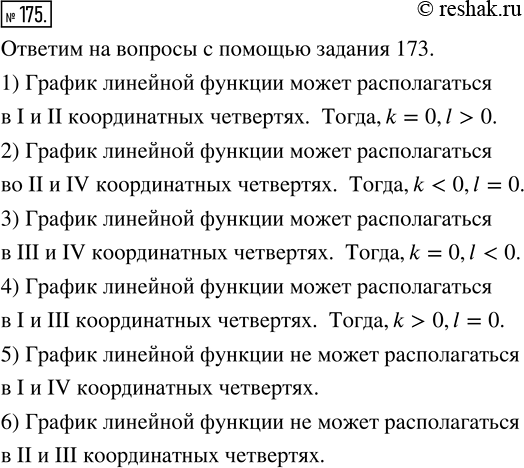 № 175. © reshak.ru

Ответим на вопросы с помощью задания 173.

1) График линейной функции может располагаться в I и II координатных четвертях. Тогда, $k = 0, l > 0$.

2) График линейной функции может располагаться во II и IV координатных четвертях. Тогда, $k < 0, l = 0$.

3) График линейной функции может располагаться в III и IV координатных четвертях. Тогда, $k = 0, l < 0$.

4) График линейной функции может располагаться в I и III координатных четвертях. Тогда, $k > 0, l = 0$.

5) График линейной функции не может располагаться в I и IV координатных четвертях.

6) График линейной функции не может располагаться в II и III координатных четвертях.